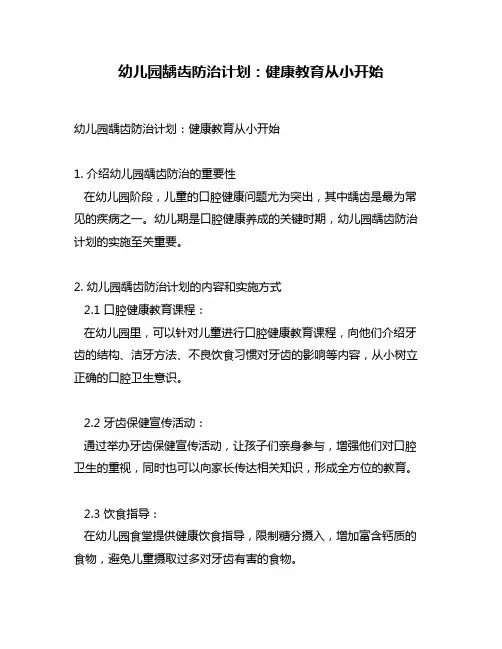 幼儿园龋齿防治计划：健康教育从小开始

幼儿园龋齿防治计划：健康教育从小开始

1. 介绍幼儿园龋齿防治的重要性

在幼儿园阶段，儿童的口腔健康问题尤为突出，其中龋齿是最为常见的疾病之一。幼儿期是口腔健康养成的关键时期，幼儿园龋齿防治计划的实施至关重要。

2. 幼儿园龋齿防治计划的内容和实施方式

2.1 口腔健康教育课程：

在幼儿园里，可以针对儿童进行口腔健康教育课程，向他们介绍牙齿的结构、洁牙方法、不良饮食习惯对牙齿的影响等内容，从小树立正确的口腔卫生意识。

2.2 牙齿保健宣传活动：

通过举办牙齿保健宣传活动，让孩子们亲身参与，增强他们对口腔卫生的重视，同时也可以向家长传达相关知识，形成全方位的教育。

2.3 饮食指导：

在幼儿园食堂提供健康饮食指导，限制糖分摄入，增加富含钙质的食物，避免儿童摄取过多对牙齿有害的食物。